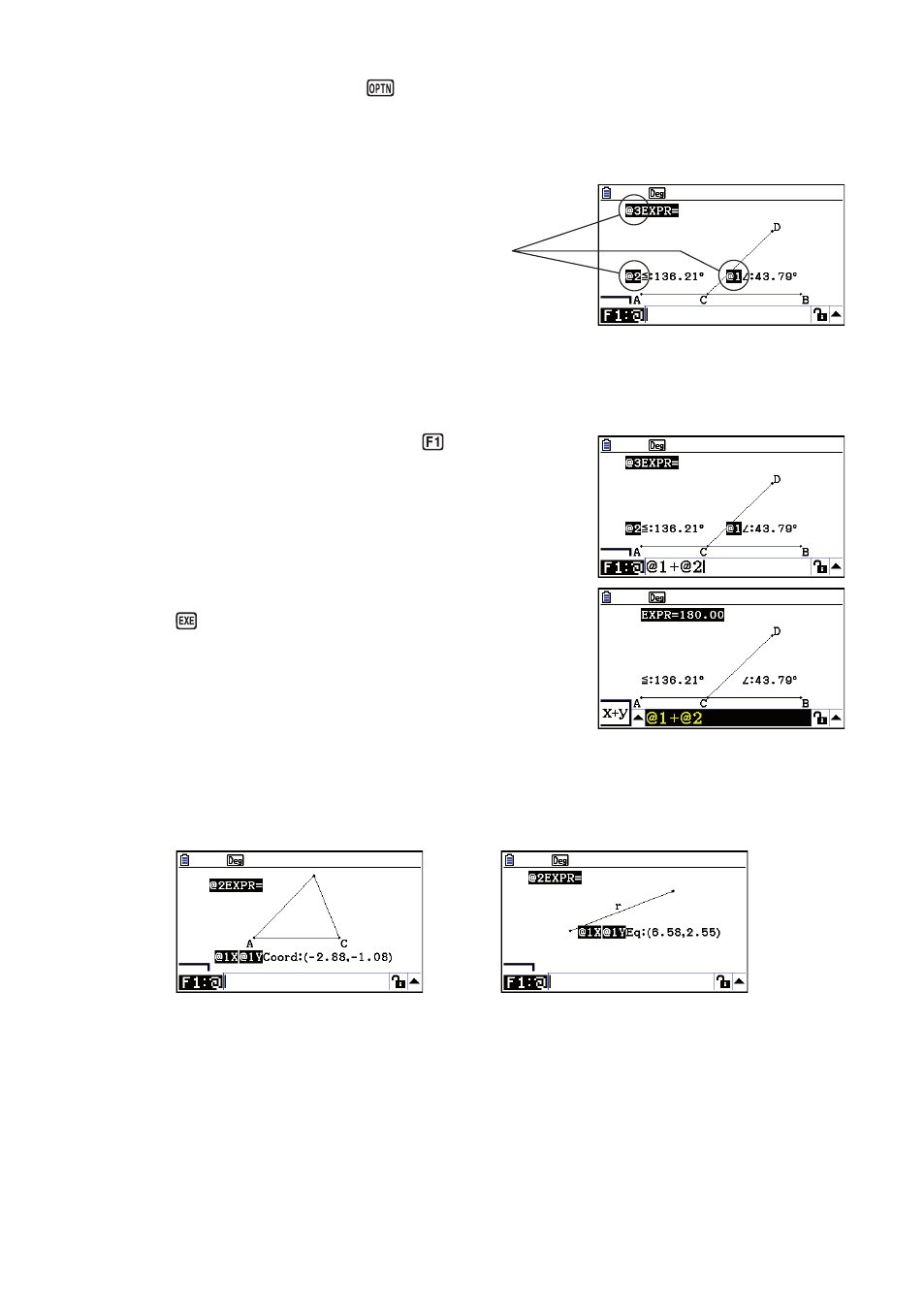 OPTN

Deg
@3EXPR=
D
@2≦:136.21°
@1∠:43.79°
A C B
F1:@

F1

Deg
@3EXPR=
D
@2≦:136.21°
@1∠:43.79°
A C B
F1:@ @1+@2

EXE

Deg
EXPR=180.00
D
≦:136.21°
∠:43.79°
A C B
x+y
@1+@2

Deg
@2EXPR=
A C
@1X@1YCoord:(-2.88,-1.08)
F1:@

Deg
@2EXPR=
r
@1X@1YEq:(6.58,2.55)
F1:@